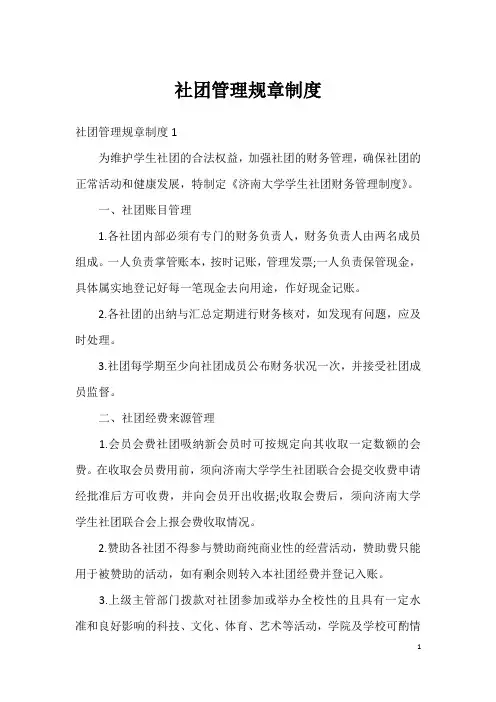 社团管理规章制度

社团管理规章制度 1

为维护学生社团的合法权益，加强社团的财务管理，确保社团的正常活动和健康发展，特制定《济南大学学生社团财务管理制度》。

一、社团账目管理

1.各社团内部必须有专门的财务负责人，财务负责人由两名成员组成。一人负责掌管账本，按时记账，管理发票;一人负责保管现金，具体属实地登记好每一笔现金去向用途，作好现金记账。

2.各社团的出纳与汇总定期进行财务核对，如发现有问题，应及时处理。

3.社团每学期至少向社团成员公布财务状况一次，并接受社团成员监督。

二、社团经费来源管理

1.会员会费社团吸纳新会员时可按规定向其收取一定数额的会费。在收取会员费用前，须向济南大学学生社团联合会提交收费申请经批准后方可收费，并向会员开出收据;收取会费后，须向济南大学学生社团联合会上报会费收取情况。

2.赞助各社团不得参与赞助商纯商业性的经营活动，赞助费只能用于被赞助的活动，如有剩余则转入本社团经费并登记入账。

3.上级主管部门拨款对社团参加或举办全校性的且具有一定水准和良好影响的科技、文化、体育、艺术等活动，学院及学校可酌情

1